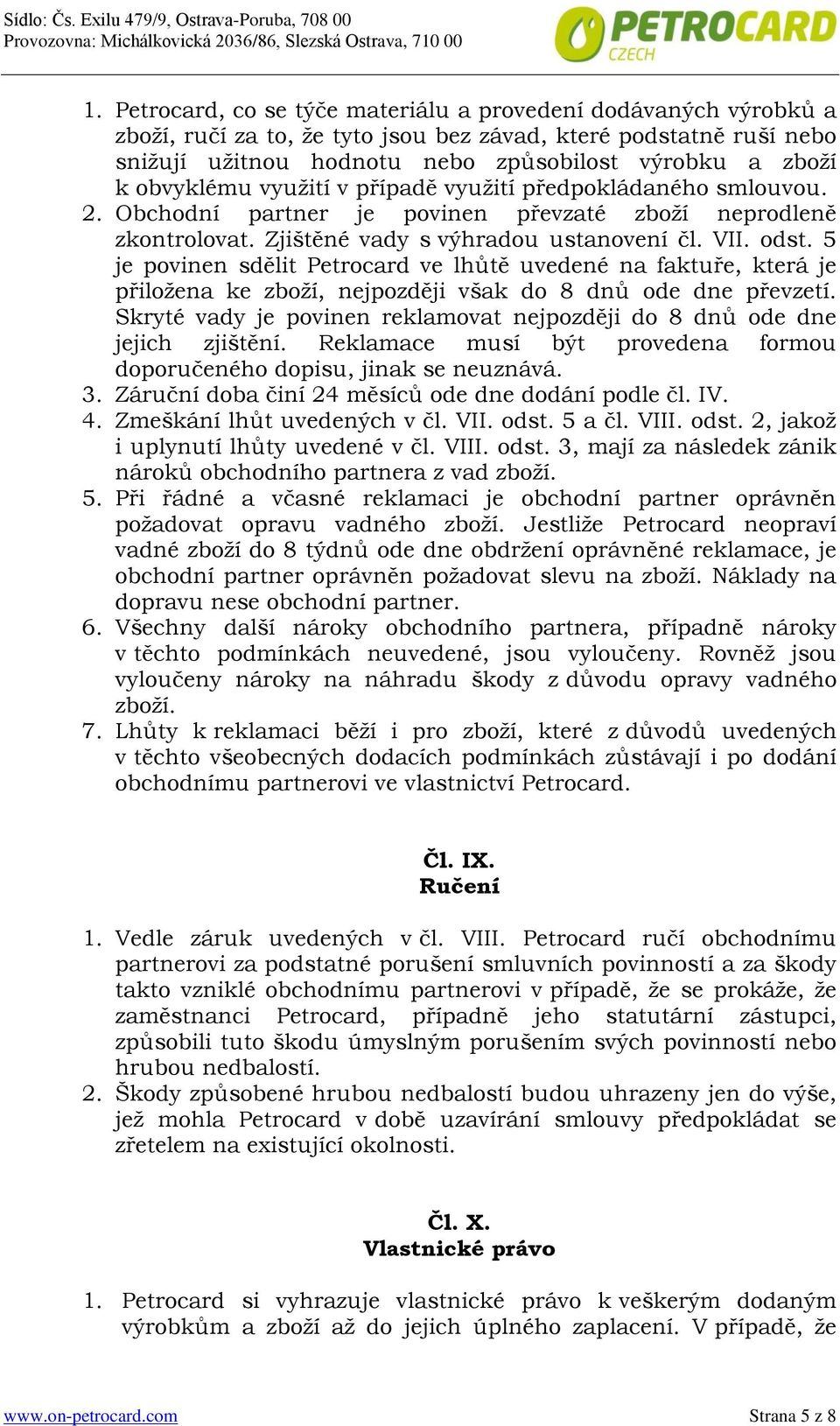 Sídlo: Čs. Exilu 479/9, Ostrava-Poruba, 708 00
Provozovna: Michálkovická 2036/86, Slezská Ostrava, 710 00

PETROCARD CZECH

1. Petrocard, co se týče materiálu a provedení dodávaných výrobků a zboží, ručí za to, že tyto jsou bez závad, které podstatně ruší nebo snižují užitnou hodnotu nebo způsobilost výrobku a zboží k obvyklému využití v případě využití předpokládaného smlouvou.
2. Obchodní partner je povinen převzaté zboží neprodleně zkontrolovat. Zjištěné vady s výhradou ustanovení čl. VII. odst. 5 je povinen sdělit Petrocard ve lhůtě uvedené na faktuře, která je přiložena ke zboží, nejpozději však do 8 dnů ode dne převzetí. Skryté vady je povinen reklamovat nejpozději do 8 dnů ode dne jejich zjištění. Reklamace musí být provedena formou doporučeného dopisu, jinak se neuznává.
3. Záruční doba činí 24 měsíců ode dne dodání podle čl. IV.
4. Zmeškání lhůt uvedených v čl. VII. odst. 5 a čl. VIII. odst. 2, jakož i uplynutí lhůty uvedené v čl. VIII. odst. 3, mají za následek zánik nároků obchodního partnera z vad zboží.
5. Při řádné a včasné reklamaci je obchodní partner oprávněn požadovat opravu vadného zboží. Jestliže Petrocard neopraví vadné zboží do 8 týdnů ode dne obdržení oprávněné reklamace, je obchodní partner oprávněn požadovat slevu na zboží. Náklady na dopravu nese obchodní partner.
6. Všechny další nároky obchodního partnera, případně nároky v těchto podmínkách neuvedené, jsou vyloučeny. Rovněž jsou vyloučeny nároky na náhradu škody z důvodu opravy vadného zboží.
7. Lhůty k reklamaci běží i pro zboží, které z důvodů uvedených v těchto všeobecných dodacích podmínkách zůstávají i po dodání obchodnímu partnerovi ve vlastnictví Petrocard.

Čl. IX.
Ručení

1. Vedle záruk uvedených v čl. VIII. Petrocard ručí obchodnímu partnerovi za podstatné porušení smluvních povinností a za škody takto vzniklé obchodnímu partnerovi v případě, že se prokáže, že zaměstnanci Petrocard, případně jeho statutární zástupci, způsobili tuto škodu úmyslným porušením svých povinností nebo hrubou nedbalostí.
2. Škody způsobené hrubou nedbalostí budou uhrazeny jen do výše, jež mohla Petrocard v době uzavírání smlouvy předpokládat se zřetelem na existující okolnosti.

Čl. X.
Vlastnické právo

1. Petrocard si vyhrazuje vlastnické právo k veškerým dodaným výrobkům a zboží až do jejich úplného zaplacení. V případě, že

www.on-petrocard.com
Strana 5 z 8